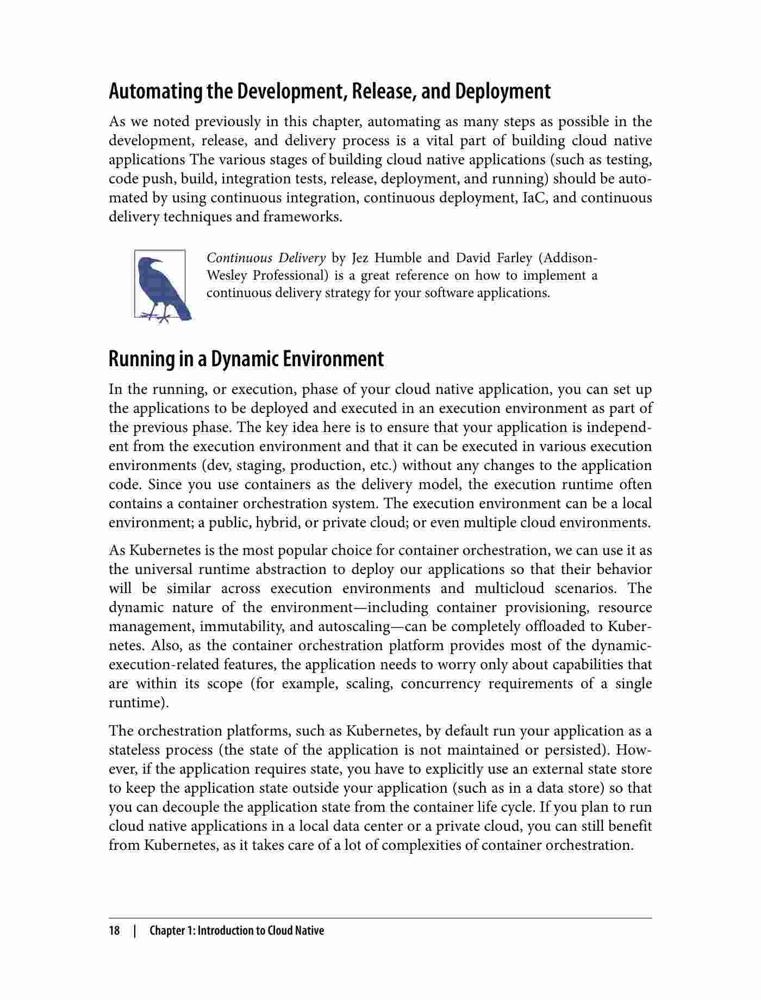 Automating the Development, Release, and Deployment

As we noted previously in this chapter, automating as many steps as possible in the development, release, and delivery process is a vital part of building cloud native applications The various stages of building cloud native applications (such as testing, code push, build, integration tests, release, deployment, and running) should be automated by using continuous integration, continuous deployment, IaC, and continuous delivery techniques and frameworks.

Continuous Delivery by Jez Humble and David Farley (Addison-Wesley Professional) is a great reference on how to implement a continuous delivery strategy for your software applications.

Running in a Dynamic Environment

In the running, or execution, phase of your cloud native application, you can set up the applications to be deployed and executed in an execution environment as part of the previous phase. The key idea here is to ensure that your application is independent from the execution environment and that it can be executed in various execution environments (dev, staging, production, etc.) without any changes to the application code. Since you use containers as the delivery model, the execution runtime often contains a container orchestration system. The execution environment can be a local environment; a public, hybrid, or private cloud; or even multiple cloud environments.

As Kubernetes is the most popular choice for container orchestration, we can use it as the universal runtime abstraction to deploy our applications so that their behavior will be similar across execution environments and multicloud scenarios. The dynamic nature of the environment—including container provisioning, resource management, immutability, and autoscaling—can be completely offloaded to Kubernetes. Also, as the container orchestration platform provides most of the dynamic-execution-related features, the application needs to worry only about capabilities that are within its scope (for example, scaling, concurrency requirements of a single runtime).

The orchestration platforms, such as Kubernetes, by default run your application as a stateless process (the state of the application is not maintained or persisted). However, if the application requires state, you have to explicitly use an external state store to keep the application state outside your application (such as in a data store) so that you can decouple the application state from the container life cycle. If you plan to run cloud native applications in a local data center or a private cloud, you can still benefit from Kubernetes, as it takes care of a lot of complexities of container orchestration.

18 | Chapter 1: Introduction to Cloud Native